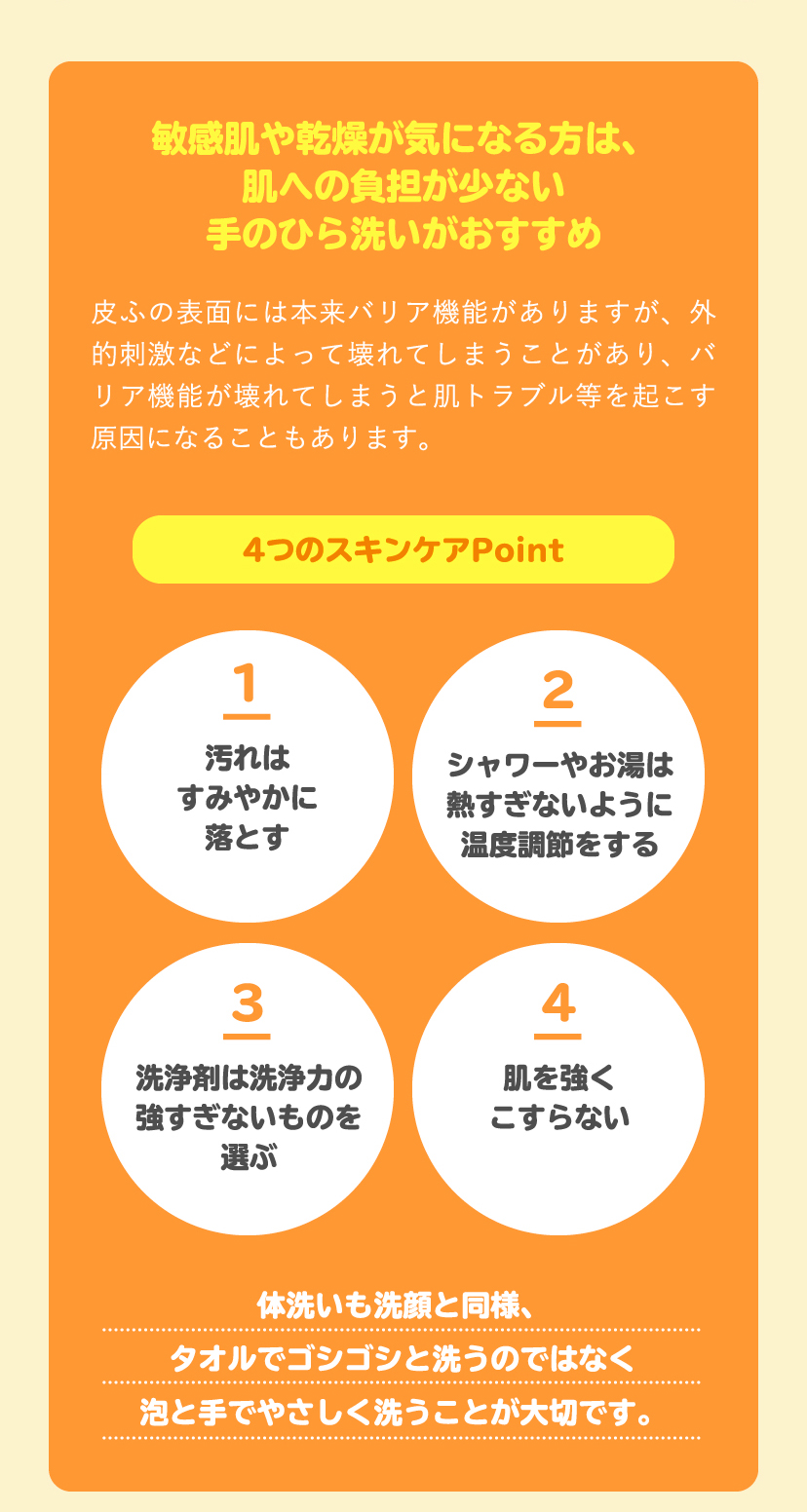 敏感肌や乾燥が気になる方は、
肌への負担が少ない
手のひら洗いがおすすめ

皮ふの表面には本来バリア機能がありますが、外的刺激などによって壊れてしまうことがあり、バリア機能が壊れてしまうと肌トラブル等を起こす原因になることもあります。

4つのスキンケアPoint

1
汚れは
すみやかに
落とす

2
シャワーやお湯は
熱すぎないように
温度調節をする

3
洗浄剤は洗浄力の
強すぎないものを
選ぶ

4
肌を強く
こすらない

体洗いも洗顔と同様、
タオルでゴシゴシと洗うのではなく
泡と手でやさしく洗うことが大切です。